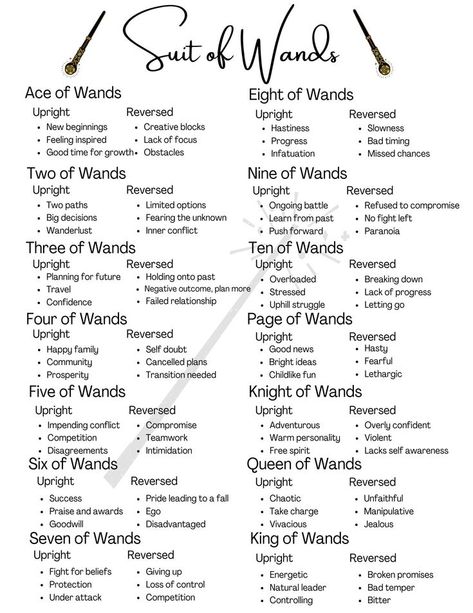 Suit of Wands

Ace of Wands
Upright
- New beginnings
- Feeling inspired
- Good time for growth
Reversed
- Creative blocks
- Lack of focus
- Obstacles

Two of Wands
Upright
- Two paths
- Big decisions
- Wanderlust
Reversed
- Limited options
- Fearing the unknown
- Inner conflict

Three of Wands
Upright
- Planning for future
- Travel
- Confidence
Reversed
- Holding onto past
- Negative outcome, plan more
- Failed relationship

Four of Wands
Upright
- Happy family
- Community
- Prosperity
Reversed
- Self doubt
- Cancelled plans
- Transition needed

Five of Wands
Upright
- Impending conflict
- Competition
- Disagreements
Reversed
- Compromise
- Teamwork
- Intimidation

Six of Wands
Upright
- Success
- Praise and awards
- Goodwill
Reversed
- Pride leading to a fall
- Ego
- Disadvantaged

Seven of Wands
Upright
- Fight for beliefs
- Protection
- Under attack
Reversed
- Giving up
- Loss of control
- Competition

Eight of Wands
Upright
- Hastiness
- Progress
- Infatuation
Reversed
- Slowness
- Bad timing
- Missed chances

Nine of Wands
Upright
- Ongoing battle
- Learn from past
- Push forward
Reversed
- Refused to compromise
- No fight left
- Paranoia

Ten of Wands
Upright
- Overloaded
- Stressed
- Uphill struggle
Reversed
- Breaking down
- Lack of progress
- Letting go

Page of Wands
Upright
- Good news
- Bright ideas
- Childlike fun
Reversed
- Hasty
- Fearful
- Lethargic

Knight of Wands
Upright
- Adventurous
- Warm personality
- Free spirit
Reversed
- Overly confident
- Violent
- Lacks self awareness

Queen of Wands
Upright
- Chaotic
- Take charge
- Vivacious
Reversed
- Unfaithful
- Manipulative
- Jealous

King of Wands
Upright
- Energetic
- Natural leader
- Controlling
Reversed
- Broken promises
- Bad temper
- Bitter